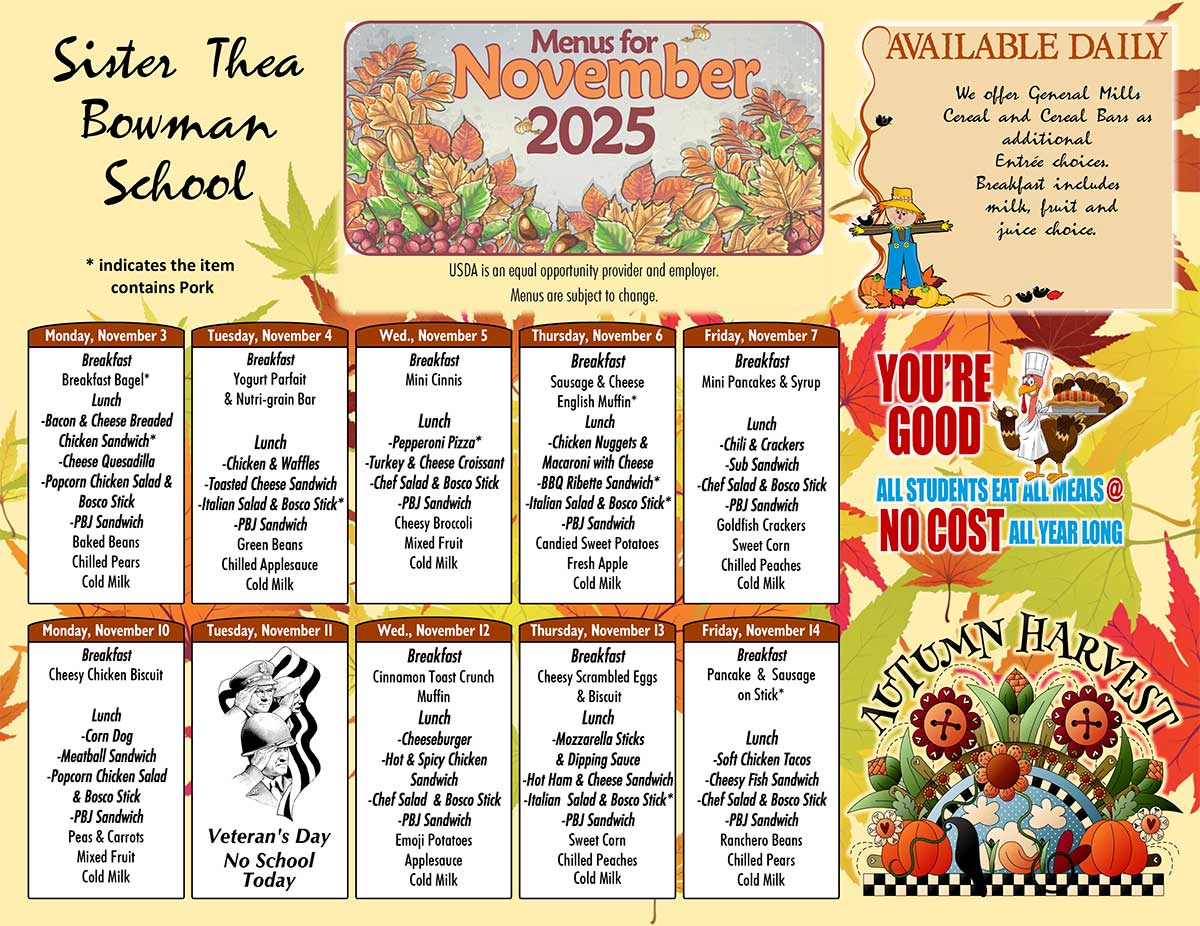 Sister Thea Bowman School

* indicates the item contains Pork

Menus for November 2025

USDA is an equal opportunity provider and employer.
Menus are subject to change.

AVAILABLE DAILY

We offer General Mills Cereal and Cereal Bars as additional Entrée choices. Breakfast includes milk, fruit and juice choice.

Monday, November 3
Breakfast
Breakfast Bagel*
Lunch
-Bacon & Cheese Breaded Chicken Sandwich*
-Cheese Quesadilla
-Popcorn Chicken Salad & Bosco Stick
-PBJ Sandwich
Baked Beans
Chilled Pears
Cold Milk

Tuesday, November 4
Breakfast
Yogurt Parfait & Nutri-grain Bar
Lunch
-Chicken & Waffles
-Toasted Cheese Sandwich
-Italian Salad & Bosco Stick*
-PBJ Sandwich
Green Beans
Chilled Applesauce
Cold Milk

Wed., November 5
Breakfast
Mini Cinnis
Lunch
-Pepperoni Pizza*
-Turkey & Cheese Croissant
-Chef Salad & Bosco Stick
-PBJ Sandwich
Cheesy Broccoli
Mixed Fruit
Cold Milk

Thursday, November 6
Breakfast
Sausage & Cheese English Muffin*
Lunch
-Chicken Nuggets & Macaroni with Cheese
-BBQ Ribette Sandwich*
-Italian Salad & Bosco Stick*
-PBJ Sandwich
Candied Sweet Potatoes
Fresh Apple
Cold Milk

Friday, November 7
Breakfast
Mini Pancakes & Syrup
Lunch
-Chili & Crackers
-Sub Sandwich
-Chef Salad & Bosco Stick
-PBJ Sandwich
Goldfish Crackers
Sweet Corn
Chilled Peaches
Cold Milk

YOU'RE GOOD
ALL STUDENTS EAT ALL MEALS @ NO COST ALL YEAR LONG

Monday, November 10
Breakfast
Cheesy Chicken Biscuit
Lunch
-Corn Dog
-Meatball Sandwich
-Popcorn Chicken Salad & Bosco Stick
-PBJ Sandwich
Peas & Carrots
Mixed Fruit
Cold Milk

Tuesday, November 11
Veteran's Day
No School
Today

Wed., November 12
Breakfast
Cinnamon Toast Crunch Muffin
Lunch
-Cheeseburger
-Hot & Spicy Chicken Sandwich
-Chef Salad & Bosco Stick
-PBJ Sandwich
Emoji Potatoes
Applesauce
Cold Milk

Thursday, November 13
Breakfast
Cheesy Scrambled Eggs & Biscuit
Lunch
-Mozzarella Sticks & Dipping Sauce
-Hot Ham & Cheese Sandwich
-Italian Salad & Bosco Stick*
-PBJ Sandwich
Sweet Corn
Chilled Peaches
Cold Milk

Friday, November 14
Breakfast
Pancake & Sausage on Stick*
Lunch
-Soft Chicken Tacos
-Cheesy Fish Sandwich
-Chef Salad & Bosco Stick
-PBJ Sandwich
Ranchero Beans
Chilled Pears
Cold Milk

AUTUMN HARVEST